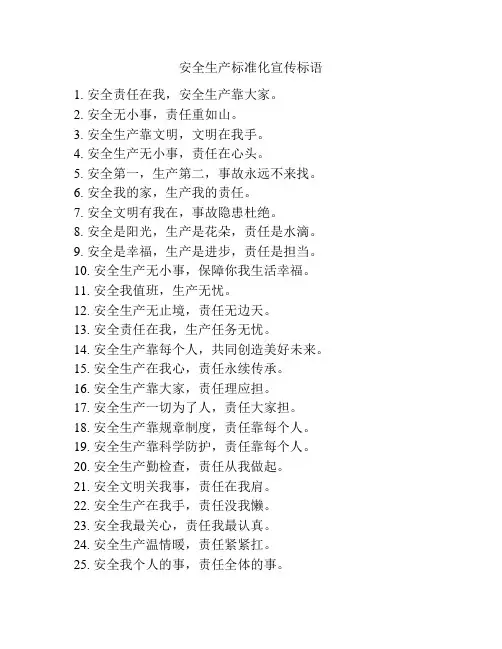 安全生产标准化宣传标语

1. 安全责任在我，安全生产靠大家。
2. 安全无小事，责任重如山。
3. 安全生产靠文明，文明在我手。
4. 安全生产无小事，责任在心头。
5. 安全第一，生产第二，事故永远不来找。
6. 安全我的家，生产我的责任。
7. 安全文明有我在，事故隐患杜绝。
8. 安全是阳光，生产是花朵，责任是水滴。
9. 安全是幸福，生产是进步，责任是担当。
10. 安全生产无小事，保障你我生活幸福。
11. 安全我值班，生产无忧。
12. 安全生产无止境，责任无边天。
13. 安全责任在我，生产任务无忧。
14. 安全生产靠每个人，共同创造美好未来。
15. 安全生产在我心，责任永续传承。
16. 安全生产靠大家，责任理应担。
17. 安全生产一切为了人，责任大家担。
18. 安全生产靠规章制度，责任靠每个人。
19. 安全生产靠科学防护，责任靠每个人。
20. 安全生产勤检查，责任从我做起。
21. 安全文明关我事，责任在我肩。
22. 安全生产在我手，责任没我懒。
23. 安全我最关心，责任我最认真。
24. 安全生产温情暖，责任紧紧扛。
25. 安全我个人的事，责任全体的事。